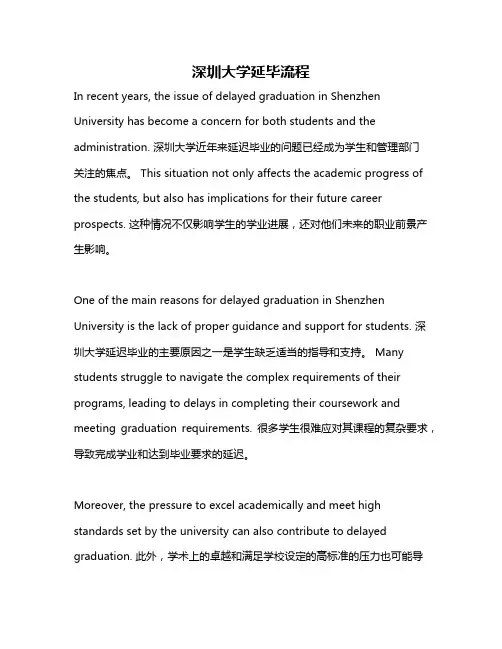 深圳大学延毕流程

In recent years, the issue of delayed graduation in Shenzhen University has become a concern for both students and the administration. 深圳大学近年来延迟毕业的问题已经成为学生和管理部门关注的焦点。 This situation not only affects the academic progress of the students, but also has implications for their future career prospects. 这种情况不仅影响学生的学业进展，还对他们未来的职业前景产生影响。

One of the main reasons for delayed graduation in Shenzhen University is the lack of proper guidance and support for students. 深圳大学延迟毕业的主要原因之一是学生缺乏适当的指导和支持。 Many students struggle to navigate the complex requirements of their programs, leading to delays in completing their coursework and meeting graduation requirements. 很多学生很难应对其课程的复杂要求，导致完成学业和达到毕业要求的延迟。

Moreover, the pressure to excel academically and meet high standards set by the university can also contribute to delayed graduation. 此外，学术上的卓越和满足学校设定的高标准的压力也可能导